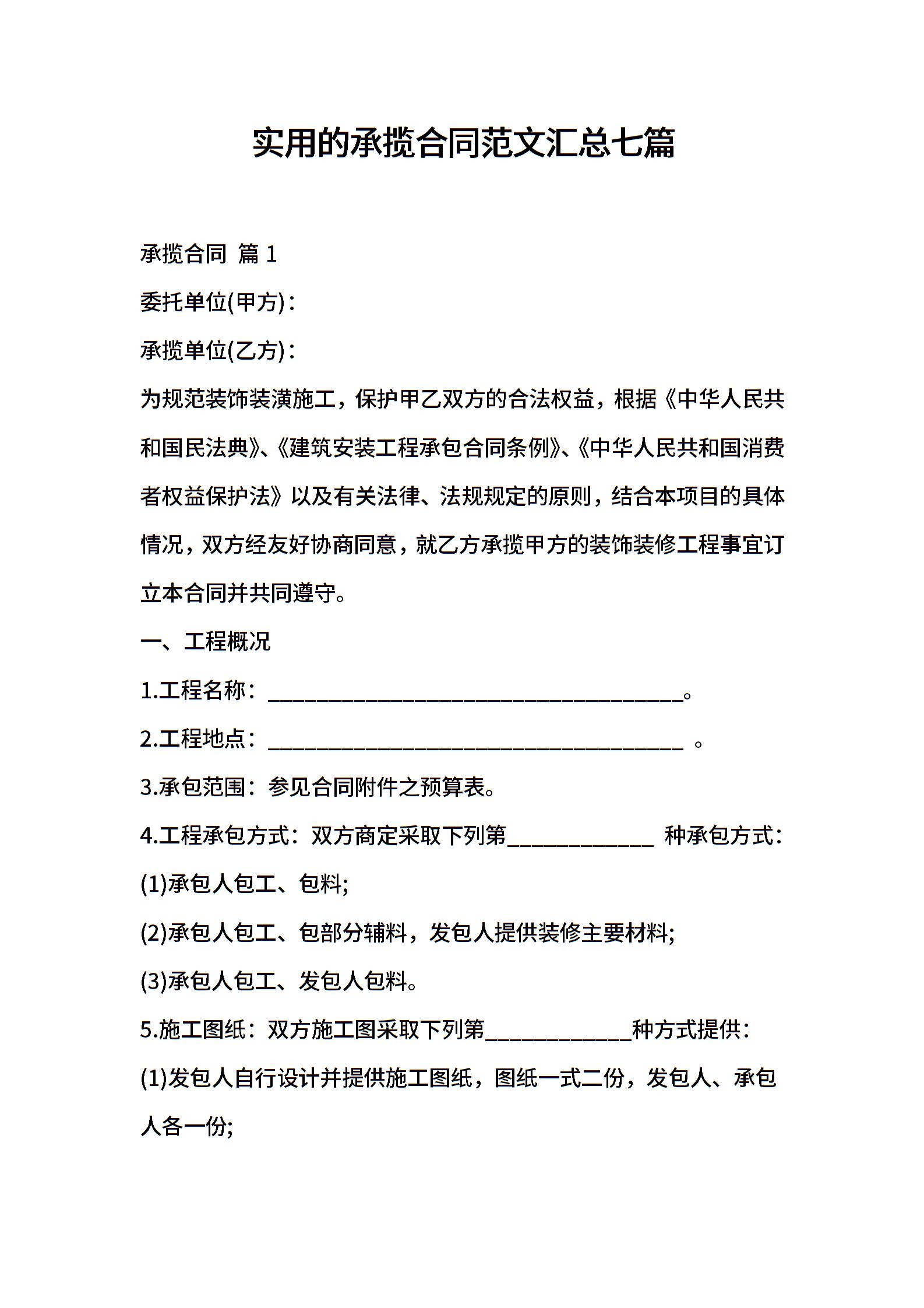 实用的承揽合同范文汇总七篇

承揽合同 篇 1

委托单位(甲方)：

承揽单位(乙方)：

为规范装饰装潢施工，保护甲乙双方的合法权益，根据《中华人民共和国民法典》、《建筑安装工程承包合同条例》、《中华人民共和国消费者权益保护法》以及有关法律、法规规定的原则，结合本项目的具体情况，双方经友好协商同意，就乙方承揽甲方的装饰装修工程事宜订立本合同并共同遵守。

一、工程概况

1.工程名称：______________________________________。

2.工程地点：______________________________________ 。

3.承包范围：参见合同附件之预算表。

4.工程承包方式：双方商定采取下列第_____________ 种承包方式：

(1)承包人包工、包料;

(2)承包人包工、包部分辅料，发包人提供装修主要材料;

(3)承包人包工、发包人包料。

5.施工图纸：双方施工图采取下列第_____________种方式提供：

(1)发包人自行设计并提供施工图纸，图纸一式二份，发包人、承包人各一份;